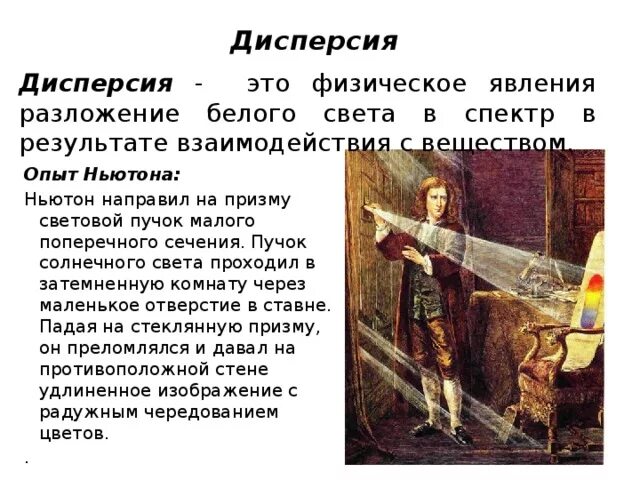 Дисперсия

Дисперсия - это физическое явления разложение белого света в спектр в результате взаимодействия с веществом.

Опыт Ньютона:

Ньютон направил на призму световой пучок малого поперечного сечения. Пучок солнечного света проходил в затемненную комнату через маленькое отверстие в ставне. Падая на стеклянную призму, он преломлялся и давал на противоположной стене удлиненное изображение с радужным чередованием цветов.

.